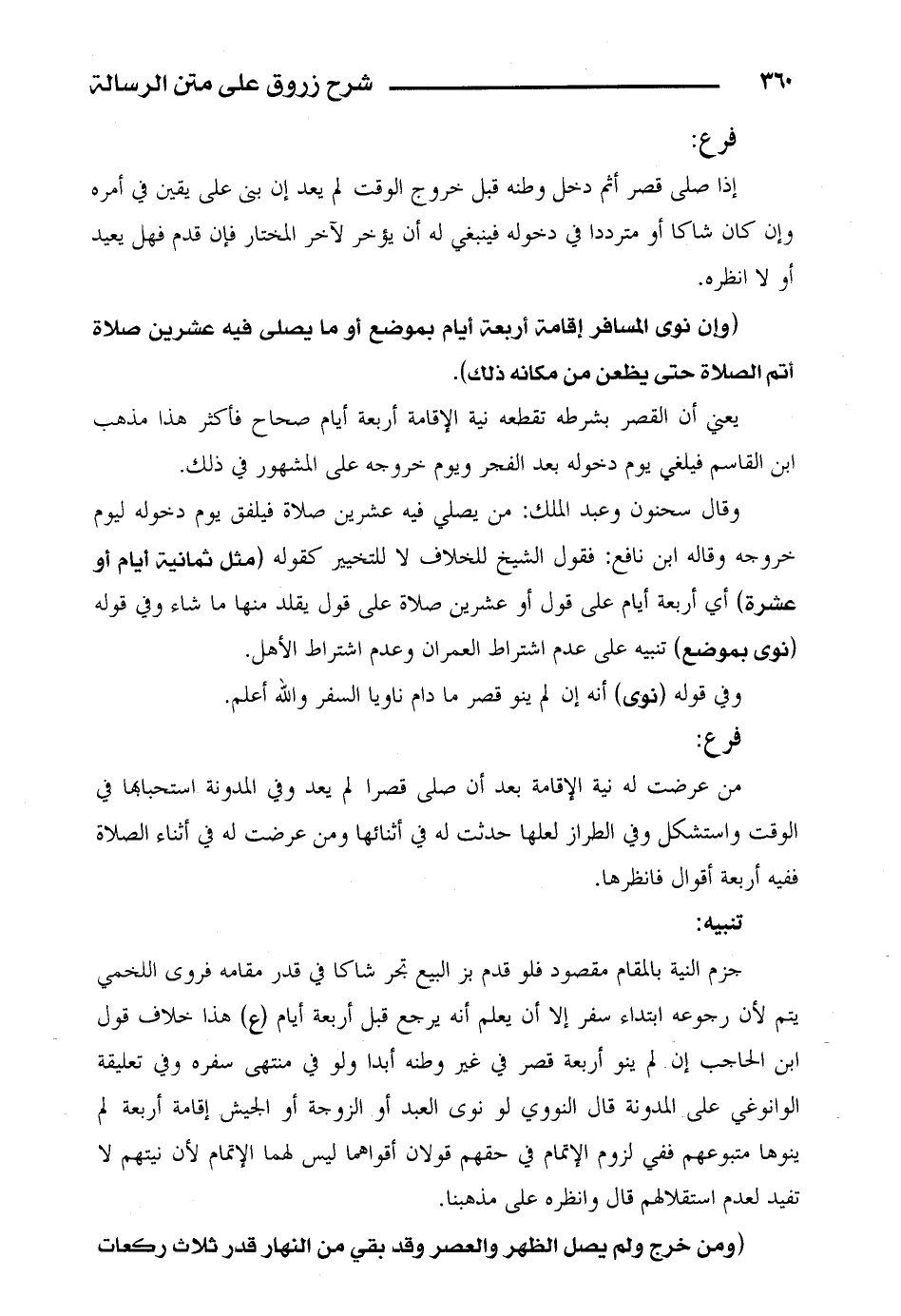 ٣٦٠ شرح زروق على متن الرسالة

فرع:

إذا صلى قصر أثم دخل وطنه قبل خروج الوقت لم يعد إن بنى على يقين في أمره وإن كان شاكا أو مترددا في دخوله فينبغي له أن يؤخر لآخر المختار فإن قدم فهل يعيد أو لا انظره.

(وإن نوى المسافر إقامة أربعة أيام بموضع أو ما يصلى فيه عشرين صلاة أتم الصلاة حتى يظعن من مكانه ذلك).

يعني أن القصر بشرطه تقطعه نية الإقامة أربعة أيام صحاح فأكثر هذا مذهب ابن القاسم فيلغي يوم دخوله بعد الفجر ويوم خروجه على المشهور في ذلك.

وقال سحنون وعبد الملك: من يصلي فيه عشرين صلاة فيلفق يوم دخوله ليوم خروجه وقاله ابن نافع: فقول الشيخ للخلاف لا للتخيير كقوله (مثل ثمانية أيام أو عشرة) أي أربعة أيام على قول أو عشرين صلاة على قول يقلد منها ما شاء وفي قوله (نوى بموضع) تنبيه على عدم اشتراط العمران وعدم اشتراط الأهل.

وفي قوله (نوى) أنه إن لم ينو قصر ما دام ناويا السفر والله أعلم.

فرع:

من عرضت له نية الإقامة بعد أن صلى قصرا لم يعد وفي المدونة استحبابها في الوقت واستشكل وفي الطراز لعلها حدثت له في أثنائها ومن عرضت له في أثناء الصلاة ففيه أربعة أقوال فانظرها.

تنبيه:

جزم النية بالمقام مقصود فلو قدم بز البيع تجر شاكا في قدر مقامه فروى اللخمي يتم لأن رجوعه ابتداء سفر إلا أن يعلم أنه يرجع قبل أربعة أيام (ع) هذا خلاف قول ابن الحاجب إن لم ينو أربعة قصر في غير وطنه أبدا ولو في منتهى سفره وفي تعليقة الوانوغي على المدونة قال النووي لو نوى العبد أو الزوجة أو الجيش إقامة أربعة لم ينوها متبوعهم ففي لزوم الإتمام في حقهم قولان أقواهما ليس لهما الإتمام لأن نيتهم لا تفيد لعدم استقلالهم قال وانظره على مذهبنا.

(ومن خرج ولم يصل الظهر والعصر وقد بقي من النهار قدر ثلاث ركعات